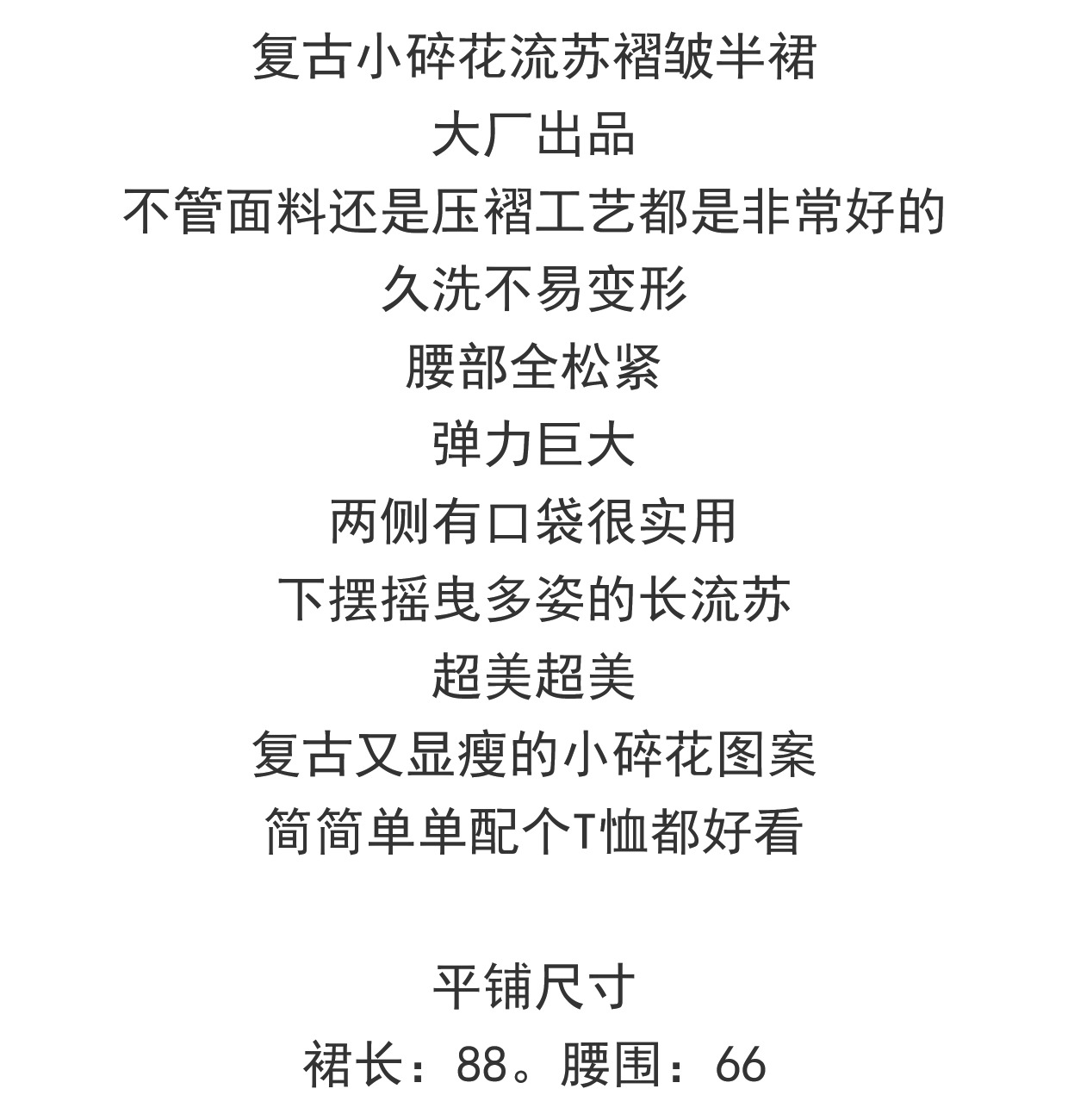 复古小碎花流苏褶皱半裙
大厂出品
不管面料还是压褶工艺都是非常好的
久洗不易变形
腰部全松紧
弹力巨大
两侧有口袋很实用
下摆摇曳多姿的长流苏
超美超美
复古又显瘦的小碎花图案
简简单单配个T恤都好看

平铺尺寸
裙长：88。腰围：66